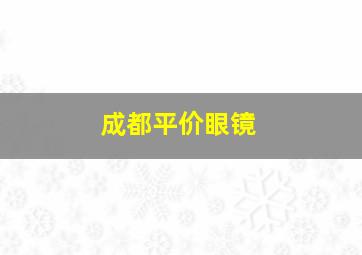 成都平价眼镜